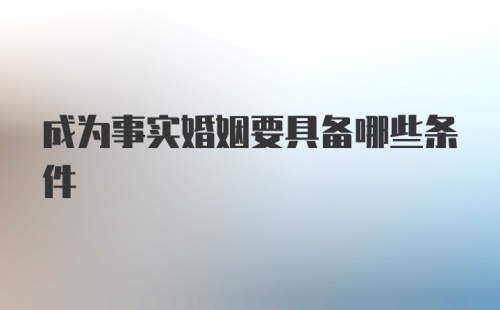 成为事实婚姻要具备哪些条件